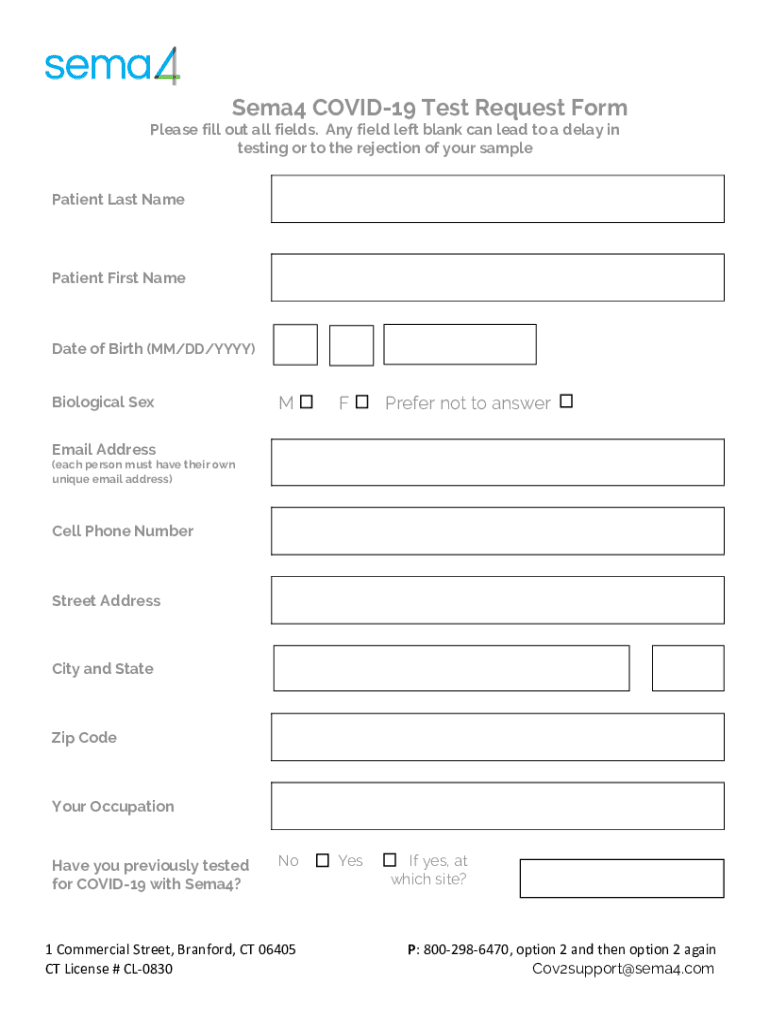 sema4

Sema4 COVID-19 Test Request Form

Please fill out all fields. Any field left blank can lead to a delay in testing or to the rejection of your sample

Patient Last Name

Patient First Name

Date of Birth (MM/DD/YYYY)

Biological Sex

M ☐ F ☐ Prefer not to answer ☐

Email Address
(each person must have their own unique email address)

Cell Phone Number

Street Address

City and State

Zip Code

Your Occupation

Have you previously tested for COVID-19 with Sema4?

No ☐ Yes ☐ If yes, at which site?

1 Commercial Street, Branford, CT 06405
CT License # CL-0830

P: 800-298-6470, option 2 and then option 2 again
Cov2support@sema4.com